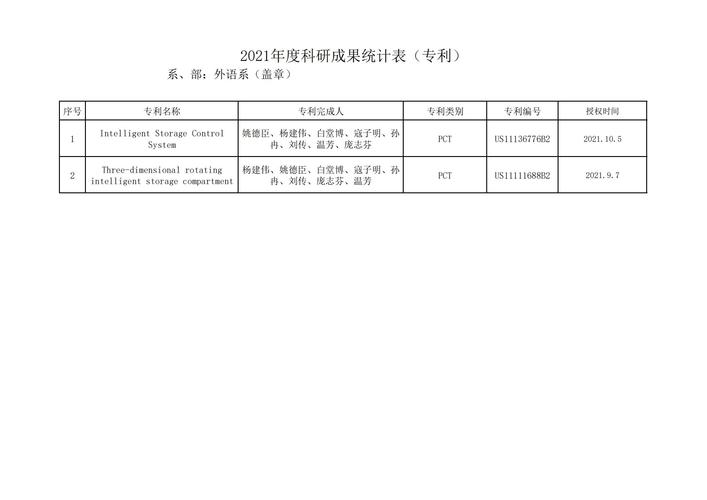 2021年度科研成果统计表（专利）

系、部：外语系（盖章）

| 序号 | 专利名称 | 专利完成人 | 专利类别 | 专利编号 | 授权时间 |
|---|---|---|---|---|---|
| 1 | Intelligent Storage Control System | 姚德臣、杨建伟、白堂博、寇子明、孙冉、刘传、温芳、庞志芬 | PCT | US11136776B2 | 2021.10.5 |
| 2 | Three-dimensional rotating intelligent storage compartment | 杨建伟、姚德臣、白堂博、寇子明、孙冉、刘传、庞志芬、温芳 | PCT | US11111688B2 | 2021.9.7 |